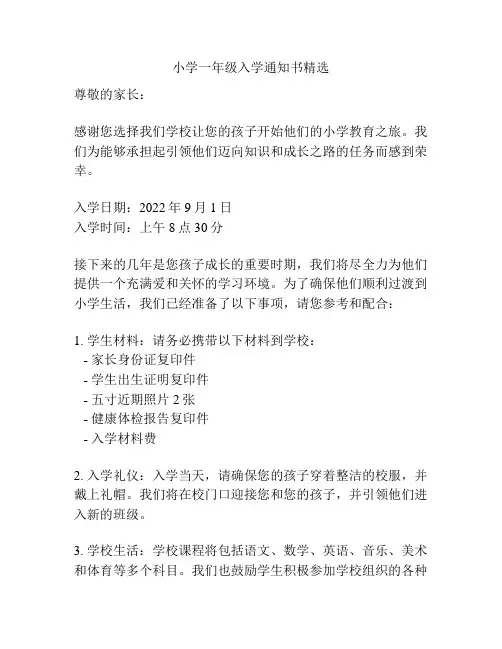 小学一年级入学通知书精选

尊敬的家长：

感谢您选择我们学校让您的孩子开始他们的小学教育之旅。我们为能够承担起引领他们迈向知识和成长之路的任务而感到荣幸。

入学日期：2022 年 9 月 1 日
入学时间：上午 8 点 30 分

接下来的几年是您孩子成长的重要时期，我们将尽全力为他们提供一个充满爱和关怀的学习环境。为了确保他们顺利过渡到小学生活，我们已经准备了以下事项，请您参考和配合：

1. 学生材料：请务必携带以下材料到学校：
- 家长身份证复印件
- 学生出生证明复印件
- 五寸近期照片 2 张
- 健康体检报告复印件
- 入学材料费

2. 入学礼仪：入学当天，请确保您的孩子穿着整洁的校服，并戴上礼帽。我们将在校门口迎接您和您的孩子，并引领他们进入新的班级。

3. 学校生活：学校课程将包括语文、数学、英语、音乐、美术和体育等多个科目。我们也鼓励学生积极参加学校组织的各种